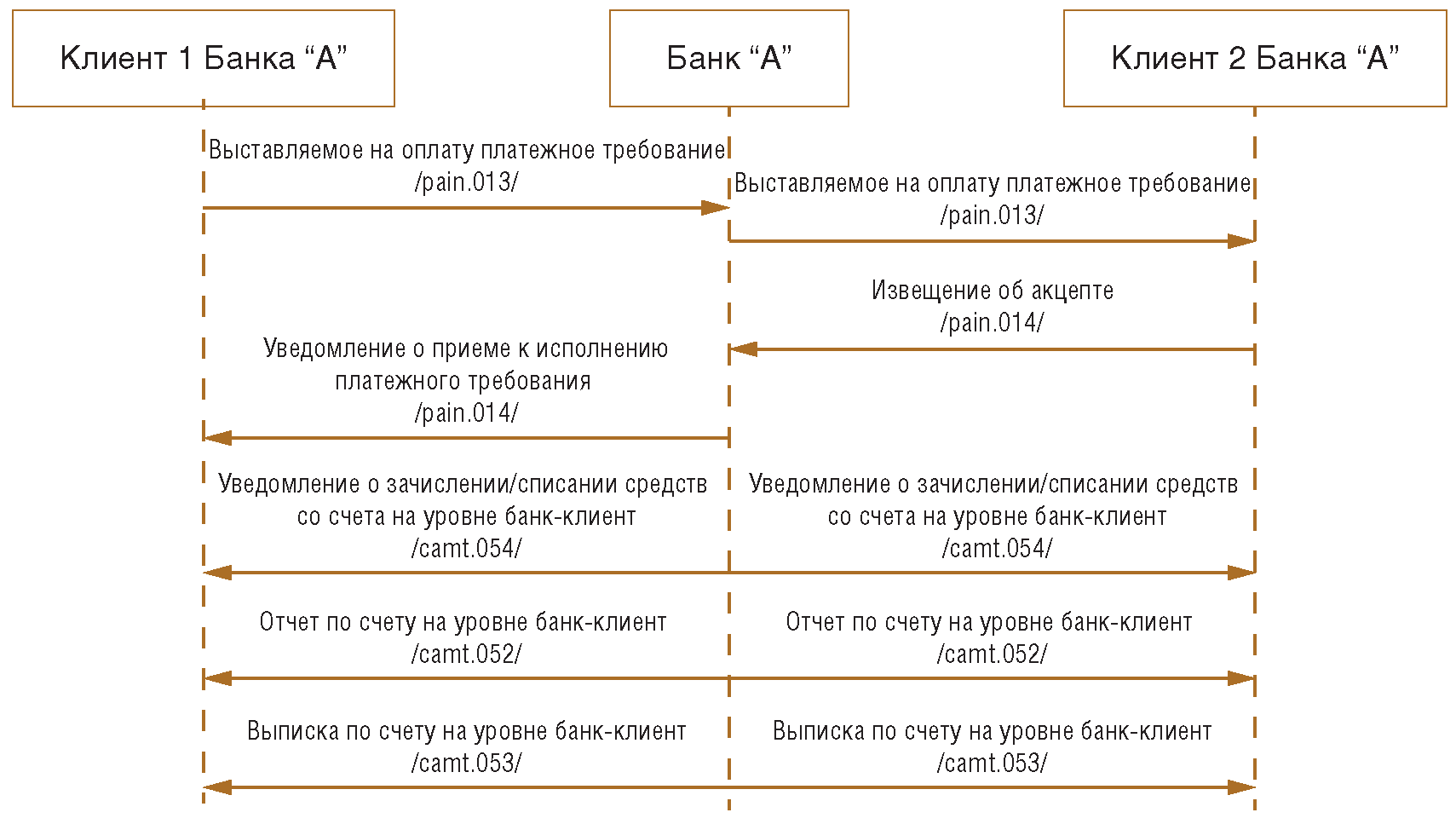 Клиент 1 Банка “А”

Банк “А”

Клиент 2 Банка “А”

Выставляемое на оплату платежное требование /pain.013/

Выставляемое на оплату платежное требование /pain.013/

Извещение об акцепте /pain.014/

Уведомление о приеме к исполнению платежного требования /pain.014/

Уведомление о зачислении/списании средств со счета на уровне банк-клиент /camt.054/

Уведомление о зачислении/списании средств со счета на уровне банк-клиент /camt.054/

Отчет по счету на уровне банк-клиент /camt.052/

Отчет по счету на уровне банк-клиент /camt.052/

Выписка по счету на уровне банк-клиент /camt.053/

Выписка по счету на уровне банк-клиент /camt.053/